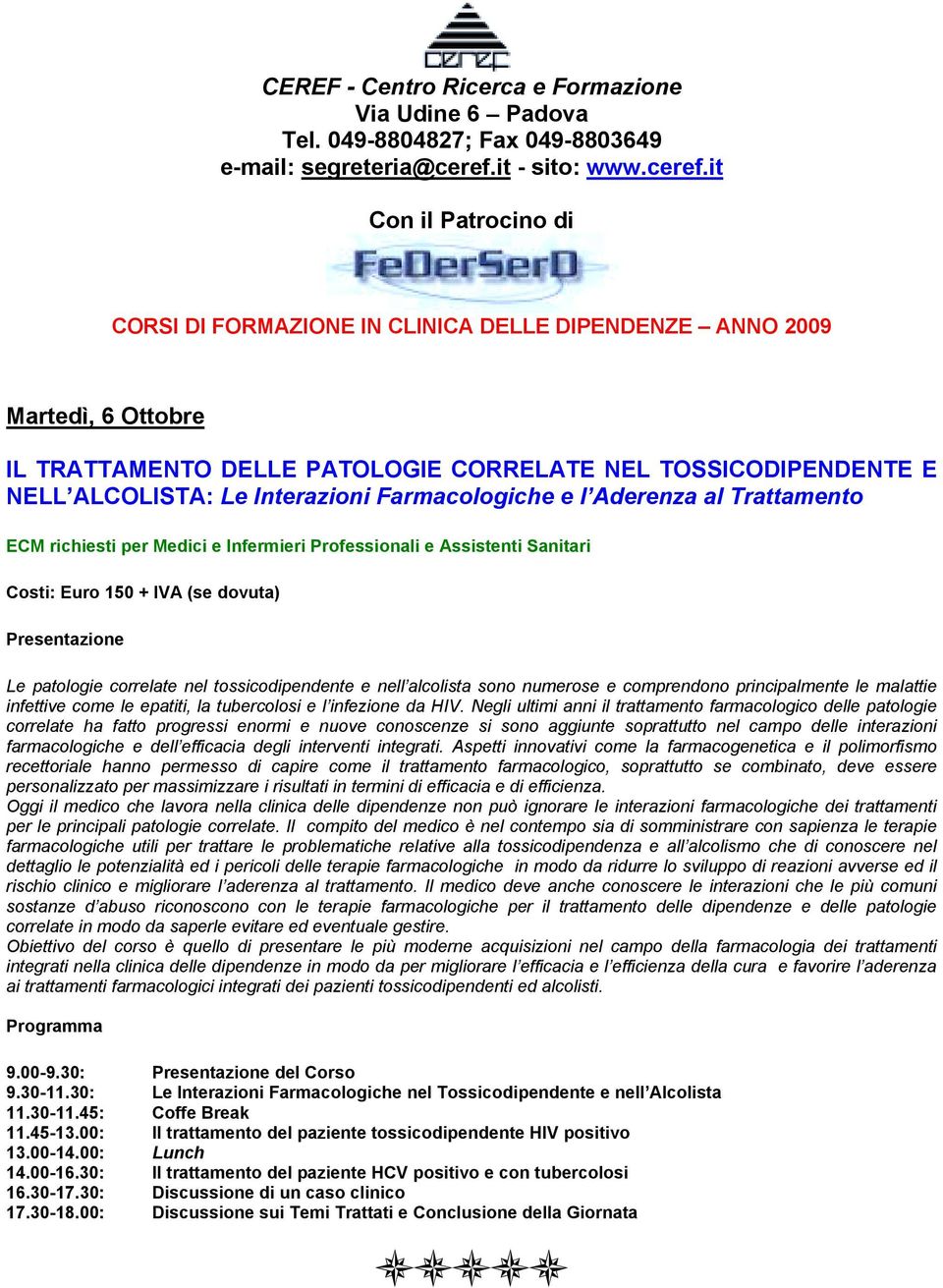 ceref

CEREF - Centro Ricerca e Formazione
Via Udine 6 – Padova
Tel. 049-8804827; Fax 049-8803649
e-mail: segreteria@ceref.it - sito: www.ceref.it

Con il Patrocino di

FeDerSerD

CORSI DI FORMAZIONE IN CLINICA DELLE DIPENDENZE – ANNO 2009

Martedì, 6 Ottobre

IL TRATTAMENTO DELLE PATOLOGIE CORRELATE NEL TOSSICODIPENDENTE E NELL'ALCOLISTA: Le Interazioni Farmacologiche e l'Aderenza al Trattamento

ECM richiesti per Medici e Infermieri Professionali e Assistenti Sanitari

Costi: Euro 150 + IVA (se dovuta)

Presentazione

Le patologie correlate nel tossicodipendente e nell'alcolista sono numerose e comprendono principalmente le malattie infettive come le epatiti, la tubercolosi e l'infezione da HIV. Negli ultimi anni il trattamento farmacologico delle patologie correlate ha fatto progressi enormi e nuove conoscenze si sono aggiunte soprattutto nel campo delle interazioni farmacologiche e dell'efficacia degli interventi integrati. Aspetti innovativi come la farmacogenetica e il polimorfismo recettoriale hanno permesso di capire come il trattamento farmacologico, soprattutto se combinato, deve essere personalizzato per massimizzare i risultati in termini di efficacia e di efficienza.
Oggi il medico che lavora nella clinica delle dipendenze non può ignorare le interazioni farmacologiche dei trattamenti per le principali patologie correlate. Il compito del medico è nel contempo sia di somministrare con sapienza le terapie farmacologiche utili per trattare le problematiche relative alla tossicodipendenza e all'alcolismo che di conoscere nel dettaglio le potenzialità ed i pericoli delle terapie farmacologiche in modo da ridurre lo sviluppo di reazioni avverse ed il rischio clinico e migliorare l'aderenza al trattamento. Il medico deve anche conoscere le interazioni che le più comuni sostanze d'abuso riconoscono con le terapie farmacologiche per il trattamento delle dipendenze e delle patologie correlate in modo da saperle evitare ed eventuale gestire.
Obiettivo del corso è quello di presentare le più moderne acquisizioni nel campo della farmacologia dei trattamenti integrati nella clinica delle dipendenze in modo da per migliorare l'efficacia e l'efficienza della cura e favorire l'aderenza ai trattamenti farmacologici integrati dei pazienti tossicodipendenti ed alcolisti.

Programma

9.00-9.30: Presentazione del Corso
9.30-11.30: Le Interazioni Farmacologiche nel Tossicodipendente e nell'Alcolista
11.30-11.45: Coffe Break
11.45-13.00: Il trattamento del paziente tossicodipendente HIV positivo
13.00-14.00: Lunch
14.00-16.30: Il trattamento del paziente HCV positivo e con tubercolosi
16.30-17.30: Discussione di un caso clinico
17.30-18.00: Discussione sui Temi Trattati e Conclusione della Giornata